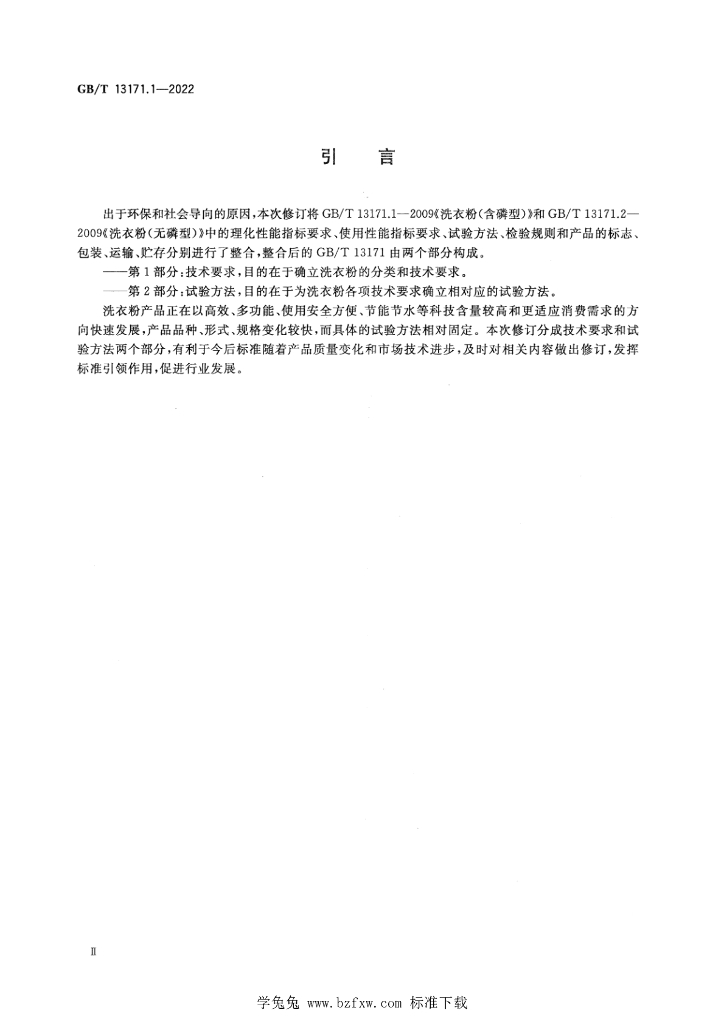 GB/T 13171.1—2022

引　言

出于环保和社会导向的原因，本次修订将GB/T 13171.1—2009《洗衣粉(含磷型)》和GB/T 13171.2—2009《洗衣粉(无磷型)》中的理化性能指标要求、使用性能指标要求、试验方法、检验规则和产品的标志、包装、运输、贮存分别进行了整合，整合后的GB/T 13171由两个部分构成。

——第1部分：技术要求，目的在于确立洗衣粉的分类和技术要求。

——第2部分：试验方法，目的在于为洗衣粉各项技术要求确立相对应的试验方法。

洗衣粉产品正在以高效、多功能、使用安全方便、节能节水等科技含量较高和更适应消费需求的方向快速发展，产品品种、形式、规格变化较快，而具体的试验方法相对固定。本次修订分成技术要求和试验方法两个部分，有利于今后标准随着产品质量变化和市场技术进步，及时对相关内容做出修订，发挥标准引领作用，促进行业发展。

Ⅱ

学兔兔 www.bzfxw.com 标准下载